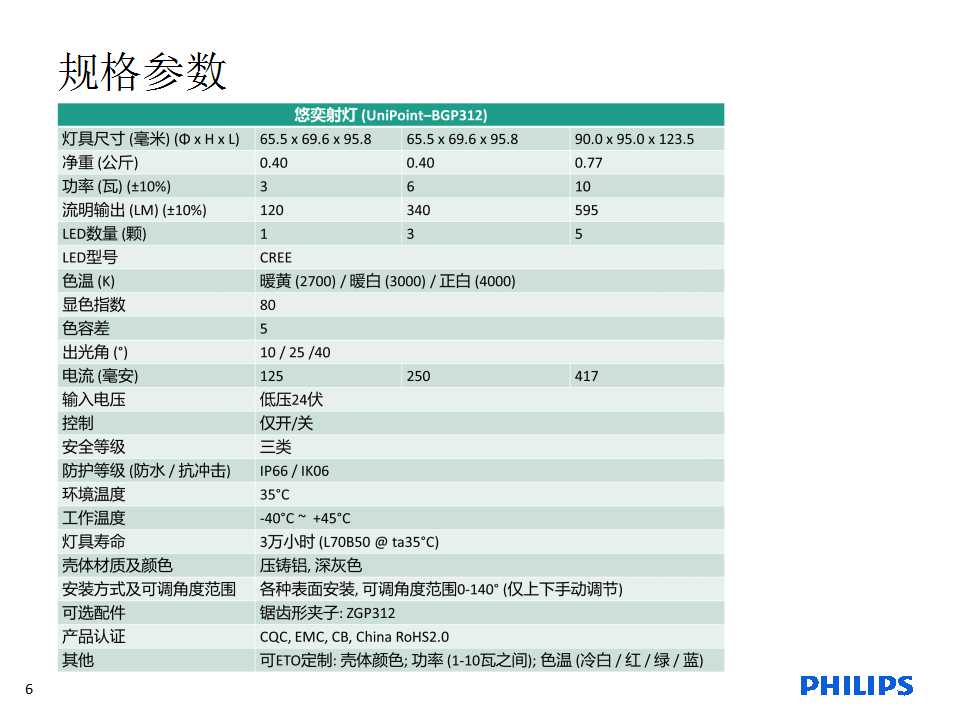 规格参数

| 悠奕射灯 (UniPoint–BGP312) | | | |
|---|---|---|---|
| 灯具尺寸 (毫米) (Φ x H x L) | 65.5 x 69.6 x 95.8 | 65.5 x 69.6 x 95.8 | 90.0 x 95.0 x 123.5 |
| 净重 (公斤) | 0.40 | 0.40 | 0.77 |
| 功率 (瓦) (±10%) | 3 | 6 | 10 |
| 流明输出 (LM) (±10%) | 120 | 340 | 595 |
| LED数量 (颗) | 1 | 3 | 5 |
| LED型号 | CREE | | |
| 色温 (K) | 暖黄 (2700) / 暖白 (3000) / 正白 (4000) | | |
| 显色指数 | 80 | | |
| 色容差 | 5 | | |
| 出光角 (°) | 10 / 25 /40 | | |
| 电流 (毫安) | 125 | 250 | 417 |
| 输入电压 | 低压24伏 | | |
| 控制 | 仅开/关 | | |
| 安全等级 | 三类 | | |
| 防护等级 (防水 / 抗冲击) | IP66 / IK06 | | |
| 环境温度 | 35°C | | |
| 工作温度 | -40°C ~ +45°C | | |
| 灯具寿命 | 3万小时 (L70B50 @ ta35°C) | | |
| 壳体材质及颜色 | 压铸铝, 深灰色 | | |
| 安装方式及可调角度范围 | 各种表面安装, 可调角度范围0-140° (仅上下手动调节) | | |
| 可选配件 | 锯齿形夹子: ZGP312 | | |
| 产品认证 | CQC, EMC, CB, China RoHS2.0 | | |
| 其他 | 可ETO定制: 壳体颜色; 功率 (1-10瓦之间); 色温 (冷白 / 红 / 绿 / 蓝) | | |

6

PHILIPS